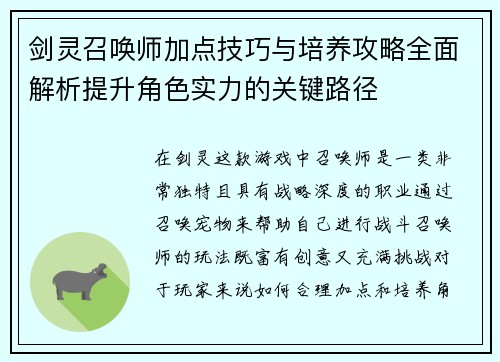 剑灵召唤师加点技巧与培养攻略全面解析提升角色实力的关键路径

在剑灵这款游戏中召唤师是一类非常独特且具有战略深度的职业通过召唤宠物来帮助自己进行战斗召唤师的玩法既富有创意又充满挑战对于玩家来说如何合理加点和培养角